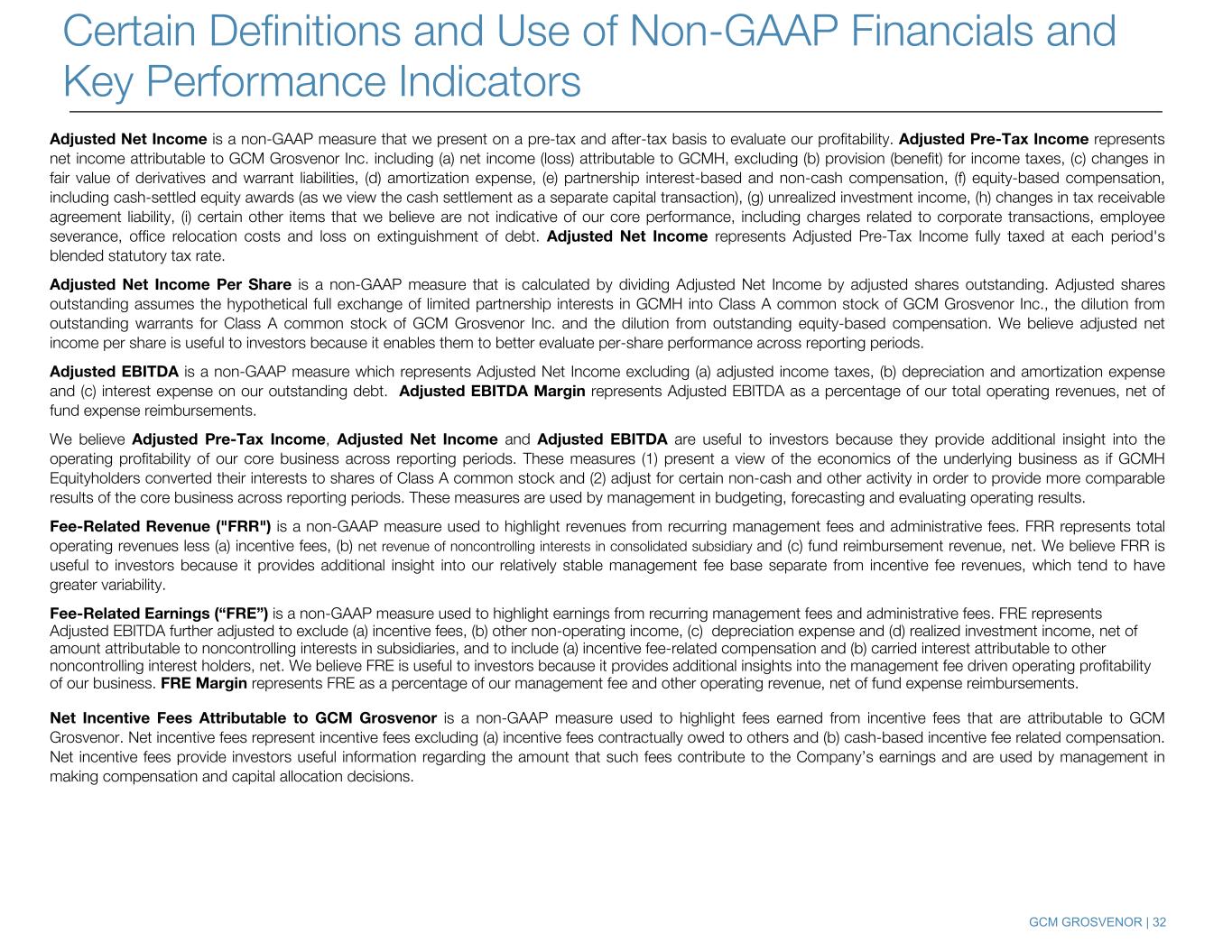 Certain Definitions and Use of Non-GAAP Financials and Key Performance Indicators

Adjusted Net Income is a non-GAAP measure that we present on a pre-tax and after-tax basis to evaluate our profitability. Adjusted Pre-Tax Income represents net income attributable to GCM Grosvenor Inc. including (a) net income (loss) attributable to GCMH, excluding (b) provision (benefit) for income taxes, (c) changes in fair value of derivatives and warrant liabilities, (d) amortization expense, (e) partnership interest-based and non-cash compensation, (f) equity-based compensation, including cash-settled equity awards (as we view the cash settlement as a separate capital transaction), (g) unrealized investment income, (h) changes in tax receivable agreement liability, (i) certain other items that we believe are not indicative of our core performance, including charges related to corporate transactions, employee severance, office relocation costs and loss on extinguishment of debt. Adjusted Net Income represents Adjusted Pre-Tax Income fully taxed at each period's blended statutory tax rate.

Adjusted Net Income Per Share is a non-GAAP measure that is calculated by dividing Adjusted Net Income by adjusted shares outstanding. Adjusted shares outstanding assumes the hypothetical full exchange of limited partnership interests in GCMH into Class A common stock of GCM Grosvenor Inc., the dilution from outstanding warrants for Class A common stock of GCM Grosvenor Inc. and the dilution from outstanding equity-based compensation. We believe adjusted net income per share is useful to investors because it enables them to better evaluate per-share performance across reporting periods.

Adjusted EBITDA is a non-GAAP measure which represents Adjusted Net Income excluding (a) adjusted income taxes, (b) depreciation and amortization expense and (c) interest expense on our outstanding debt. Adjusted EBITDA Margin represents Adjusted EBITDA as a percentage of our total operating revenues, net of fund expense reimbursements.

We believe Adjusted Pre-Tax Income, Adjusted Net Income and Adjusted EBITDA are useful to investors because they provide additional insight into the operating profitability of our core business across reporting periods. These measures (1) present a view of the economics of the underlying business as if GCMH Equityholders converted their interests to shares of Class A common stock and (2) adjust for certain non-cash and other activity in order to provide more comparable results of the core business across reporting periods. These measures are used by management in budgeting, forecasting and evaluating operating results.

Fee-Related Revenue ("FRR") is a non-GAAP measure used to highlight revenues from recurring management fees and administrative fees. FRR represents total operating revenues less (a) incentive fees, (b) net revenue of noncontrolling interests in consolidated subsidiary and (c) fund reimbursement revenue, net. We believe FRR is useful to investors because it provides additional insight into our relatively stable management fee base separate from incentive fee revenues, which tend to have greater variability.

Fee-Related Earnings (“FRE”) is a non-GAAP measure used to highlight earnings from recurring management fees and administrative fees. FRE represents Adjusted EBITDA further adjusted to exclude (a) incentive fees, (b) other non-operating income, (c) depreciation expense and (d) realized investment income, net of amount attributable to noncontrolling interests in subsidiaries, and to include (a) incentive fee-related compensation and (b) carried interest attributable to other noncontrolling interest holders, net. We believe FRE is useful to investors because it provides additional insights into the management fee driven operating profitability of our business. FRE Margin represents FRE as a percentage of our management fee and other operating revenue, net of fund expense reimbursements.

Net Incentive Fees Attributable to GCM Grosvenor is a non-GAAP measure used to highlight fees earned from incentive fees that are attributable to GCM Grosvenor. Net incentive fees represent incentive fees excluding (a) incentive fees contractually owed to others and (b) cash-based incentive fee related compensation. Net incentive fees provide investors useful information regarding the amount that such fees contribute to the Company’s earnings and are used by management in making compensation and capital allocation decisions.

GCM GROSVENOR | 32